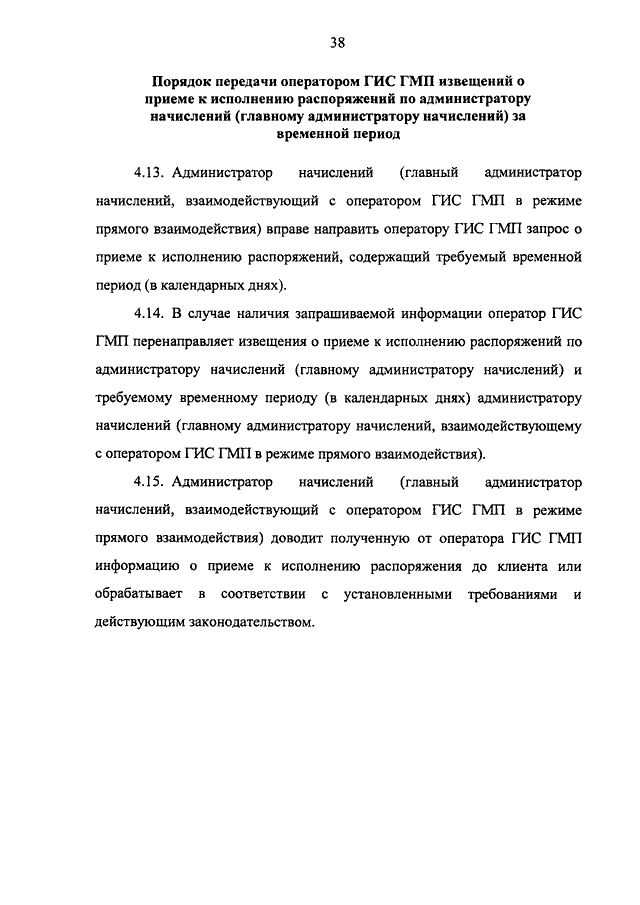 38

Порядок передачи оператором ГИС ГМП извещений о приеме к исполнению распоряжений по администратору начислений (главному администратору начислений) за временной период

4.13. Администратор начислений (главный администратор начислений, взаимодействующий с оператором ГИС ГМП в режиме прямого взаимодействия) вправе направить оператору ГИС ГМП запрос о приеме к исполнению распоряжений, содержащий требуемый временной период (в календарных днях).

4.14. В случае наличия запрашиваемой информации оператор ГИС ГМП перенаправляет извещения о приеме к исполнению распоряжений по администратору начислений (главному администратору начислений) и требуемому временному периоду (в календарных днях) администратору начислений (главному администратору начислений, взаимодействующему с оператором ГИС ГМП в режиме прямого взаимодействия).

4.15. Администратор начислений (главный администратор начислений, взаимодействующий с оператором ГИС ГМП в режиме прямого взаимодействия) доводит полученную от оператора ГИС ГМП информацию о приеме к исполнению распоряжения до клиента или обрабатывает в соответствии с установленными требованиями и действующим законодательством.